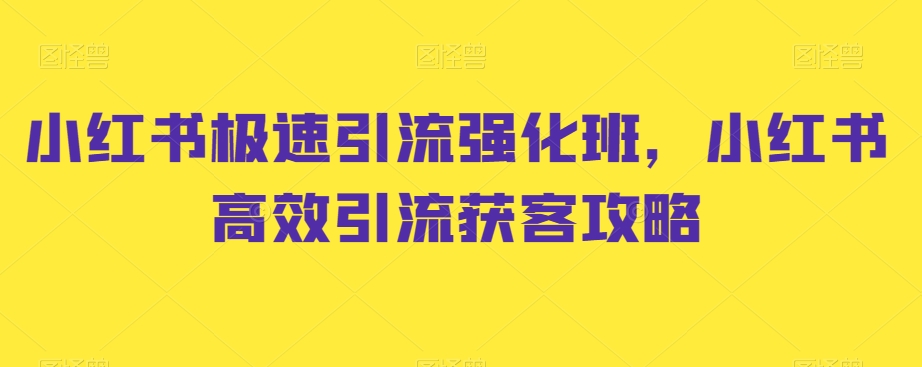 小红书极速引流强化班，小红书高效引流获客攻略